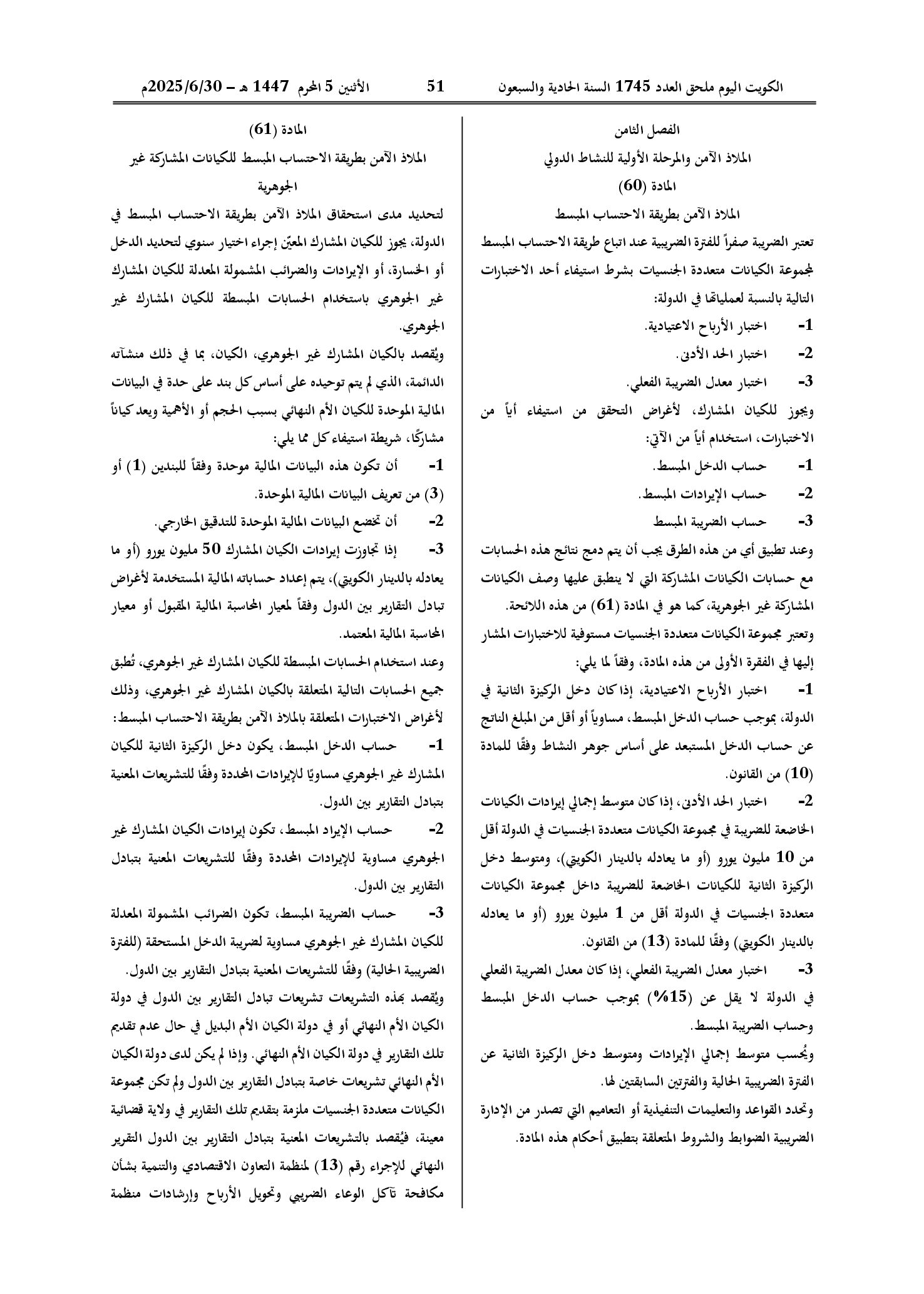 الكويت اليوم ملحق العدد 1745 السنة الحادية والسبعون 51 الأثنين 5 المحرم 1447 هـ – 2025/6/30م

الفصل الثامن

الملاذ الآمن والمرحلة الأولية للنشاط الدولي

المادة (60)

الملاذ الآمن بطريقة الاحتساب المبسط

تعتبر الضريبة صفراً للفترة الضريبية عند اتباع طريقة الاحتساب المبسط لمجموعة الكيانات متعددة الجنسيات بشرط استيفاء أحد الاختبارات التالية بالنسبة لعملياتها في الدولة:

1- اختبار الأرباح الاعتيادية.

2- اختبار الحد الأدنى.

3- اختبار معدل الضريبة الفعلي.

ويجوز للكيان المشارك، لأغراض التحقق من استيفاء أياً من الاختبارات، استخدام أياً من الآتي:

1- حساب الدخل المبسط.

2- حساب الإيرادات المبسط.

3- حساب الضريبة المبسط

وعند تطبيق أي من هذه الطرق يجب أن يتم دمج نتائج هذه الحسابات مع حسابات الكيانات المشاركة التي لا ينطبق عليها وصف الكيانات المشاركة غير الجوهرية، كما هو في المادة (61) من هذه اللائحة.

وتعتبر مجموعة الكيانات متعددة الجنسيات مستوفية للاختبارات المشار إليها في الفقرة الأولى من هذه المادة، وفقاً لما يلي:

1- اختبار الأرباح الاعتيادية، إذا كان دخل الركيزة الثانية في الدولة، بموجب حساب الدخل المبسط، مساوياً أو أقل من المبلغ الناتج عن حساب الدخل المستبعد على أساس جوهر النشاط وفقًا للمادة (10) من القانون.

2- اختبار الحد الأدنى، إذا كان متوسط إجمالي إيرادات الكيانات الخاضعة للضريبة في مجموعة الكيانات متعددة الجنسيات في الدولة أقل من 10 مليون يورو (أو ما يعادله بالدينار الكويتي)، ومتوسط دخل الركيزة الثانية للكيانات الخاضعة للضريبة داخل مجموعة الكيانات متعددة الجنسيات في الدولة أقل من 1 مليون يورو (أو ما يعادله بالدينار الكويتي) وفقًا للمادة (13) من القانون.

3- اختبار معدل الضريبة الفعلي، إذا كان معدل الضريبة الفعلي في الدولة لا يقل عن (15%) بموجب حساب الدخل المبسط وحساب الضريبة المبسط.

ويُحسب متوسط إجمالي الإيرادات ومتوسط دخل الركيزة الثانية عن الفترة الضريبية الحالية والفترتين السابقتين لها.

وتحدد القواعد والتعليمات التنفيذية أو التعاميم التي تصدر من الإدارة الضريبية الضوابط والشروط المتعلقة بتطبيق أحكام هذه المادة.

المادة (61)

الملاذ الآمن بطريقة الاحتساب المبسط للكيانات المشاركة غير الجوهرية

لتحديد مدى استحقاق الملاذ الآمن بطريقة الاحتساب المبسط في الدولة، يجوز للكيان المشارك المعيّن إجراء اختيار سنوي لتحديد الدخل أو الخسارة، أو الإيرادات والضرائب المشمولة المعدلة للكيان المشارك غير الجوهري باستخدام الحسابات المبسطة للكيان المشارك غير الجوهري.

ويُقصد بالكيان المشارك غير الجوهري، الكيان، بما في ذلك منشآته الدائمة، الذي لم يتم توحيده على أساس كل بند على حدة في البيانات المالية الموحدة للكيان الأم النهائي بسبب الحجم أو الأهمية ويعد كياناً مشاركًا، شريطة استيفاء كل مما يلي:

1- أن تكون هذه البيانات المالية موحدة وفقاً للبندين (1) أو (3) من تعريف البيانات المالية الموحدة.

2- أن تخضع البيانات المالية الموحدة للتدقيق الخارجي.

3- إذا تجاوزت إيرادات الكيان المشارك 50 مليون يورو (أو ما يعادله بالدينار الكويتي)، يتم إعداد حساباته المالية المستخدمة لأغراض تبادل التقارير بين الدول وفقاً لمعيار المحاسبة المالية المقبول أو معيار المحاسبة المالية المعتمد.

وعند استخدام الحسابات المبسطة للكيان المشارك غير الجوهري، تُطبق جميع الحسابات التالية المتعلقة بالكيان المشارك غير الجوهري، وذلك لأغراض الاختبارات المتعلقة بالملاذ الآمن بطريقة الاحتساب المبسط:

1- حساب الدخل المبسط، يكون دخل الركيزة الثانية للكيان المشارك غير الجوهري مساويًا للإيرادات المحددة وفقًا للتشريعات المعنية بتبادل التقارير بين الدول.

2- حساب الإيراد المبسط، تكون إيرادات الكيان المشارك غير الجوهري مساوية للإيرادات المحددة وفقًا للتشريعات المعنية بتبادل التقارير بين الدول.

3- حساب الضريبة المبسط، تكون الضرائب المشمولة المعدلة للكيان المشارك غير الجوهري مساوية لضريبة الدخل المستحقة (للفترة الضريبية الحالية) وفقًا للتشريعات المعنية بتبادل التقارير بين الدول.

ويُقصد بهذه التشريعات تشريعات تبادل التقارير بين الدول في دولة الكيان الأم النهائي أو في دولة الكيان الأم البديل في حال عدم تقديم تلك التقارير في دولة الكيان الأم النهائي. وإذا لم يكن لدى دولة الكيان الأم النهائي تشريعات خاصة بتبادل التقارير بين الدول ولم تكن مجموعة الكيانات متعددة الجنسيات ملزمة بتقديم تلك التقارير في ولاية قضائية معينة، فيُقصد بالتشريعات المعنية بتبادل التقارير بين الدول التقرير النهائي للإجراء رقم (13) لمنظمة التعاون الاقتصادي والتنمية بشأن مكافحة تآكل الوعاء الضريبي وتحويل الأرباح وإرشادات منظمة